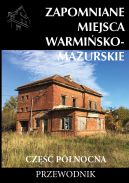 ZAPOMNIANE MIEJSCA WARMIŃSKO-MAZURSKIE

CZĘŚĆ PÓŁNOCNA

PRZEWODNIK